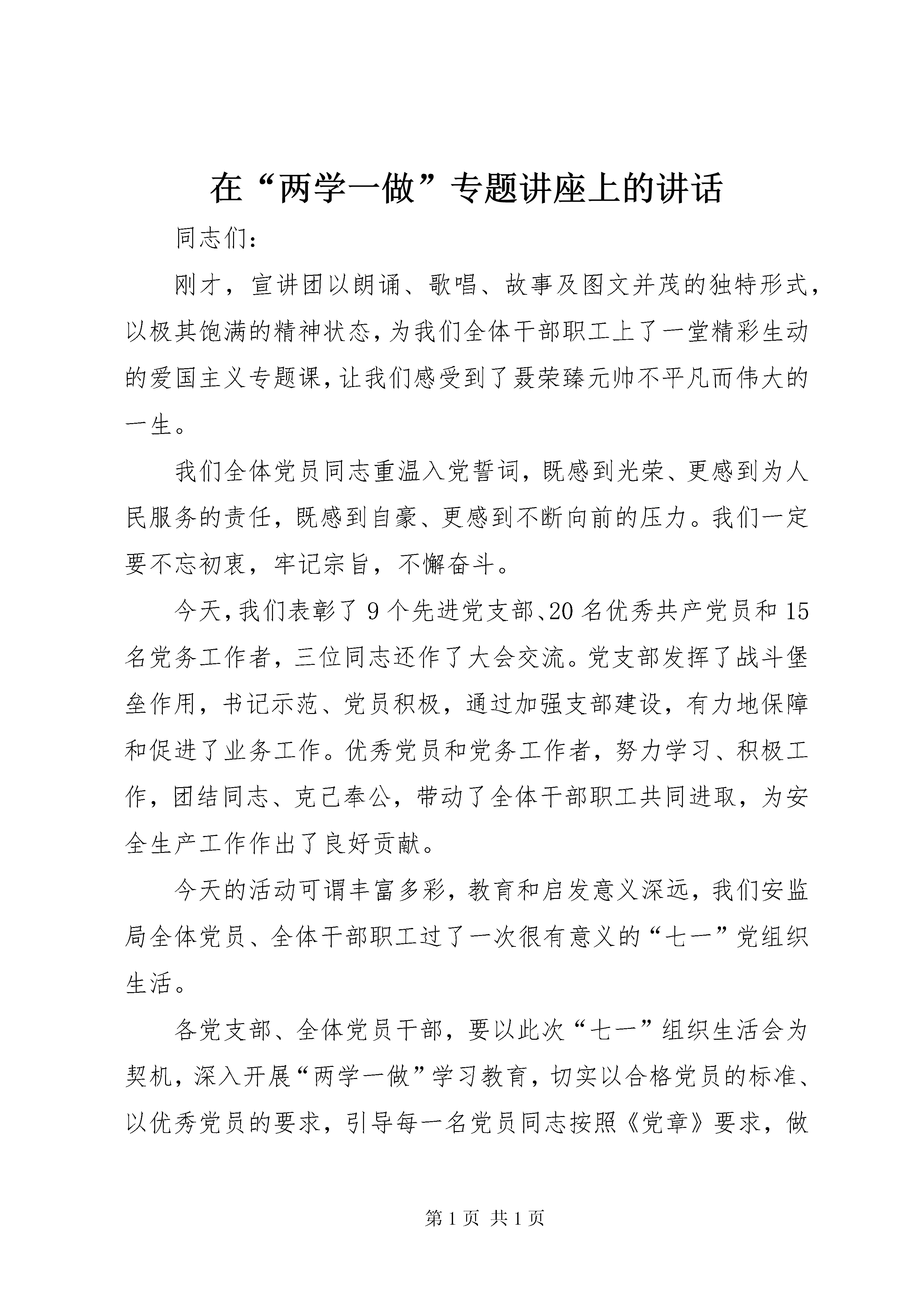 在“两学一做”专题讲座上的讲话

同志们:

刚才，宣讲团以朗诵、歌唱、故事及图文并茂的独特形式，以极其饱满的精神状态，为我们全体干部职工上了一堂精彩生动的爱国主义专题课，让我们感受到了聂荣臻元帅不平凡而伟大的一生。

我们全体党员同志重温入党誓词，既感到光荣、更感到为人民服务的责任，既感到自豪、更感到不断向前的压力。我们一定要不忘初衷，牢记宗旨，不懈奋斗。

今天，我们表彰了9个先进党支部、20名优秀共产党员和15名党务工作者，三位同志还作了大会交流。党支部发挥了战斗堡垒作用，书记示范、党员积极，通过加强支部建设，有力地保障和促进了业务工作。优秀党员和党务工作者，努力学习、积极工作，团结同志、克己奉公，带动了全体干部职工共同进取，为安全生产工作作出了良好贡献。

今天的活动可谓丰富多彩，教育和启发意义深远，我们安监局全体党员、全体干部职工过了一次很有意义的“七一”党组织生活。

各党支部、全体党员干部，要以此次“七一”组织生活会为契机，深入开展“两学一做”学习教育，切实以合格党员的标准、以优秀党员的要求，引导每一名党员同志按照《党章》要求，做

第1页 共1页